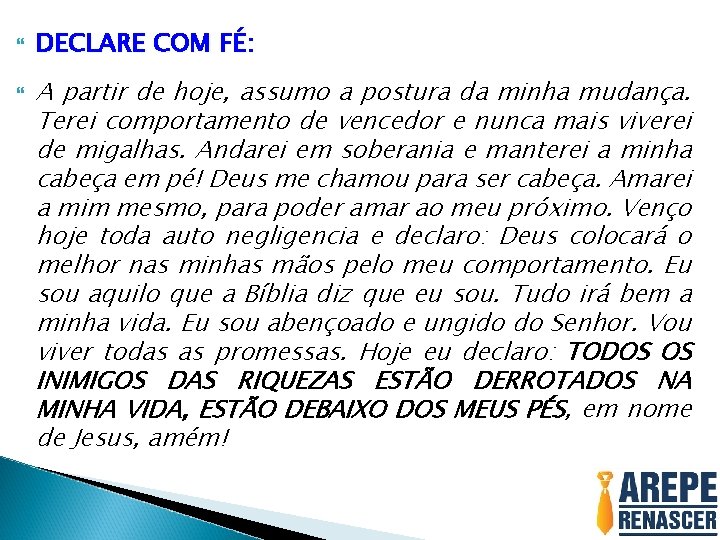 DECLARE COM FÉ:

A partir de hoje, assumo a postura da minha mudança. Terei comportamento de vencedor e nunca mais viverei de migalhas. Andarei em soberania e manterei a minha cabeça em pé! Deus me chamou para ser cabeça. Amarei a mim mesmo, para poder amar ao meu próximo. Venço hoje toda auto negligencia e declaro: Deus colocará o melhor nas minhas mãos pelo meu comportamento. Eu sou aquilo que a Bíblia diz que eu sou. Tudo irá bem a minha vida. Eu sou abençoado e ungido do Senhor. Vou viver todas as promessas. Hoje eu declaro: TODOS OS INIMIGOS DAS RIQUEZAS ESTÃO DERROTADOS NA MINHA VIDA, ESTÃO DEBAIXO DOS MEUS PÉS, em nome de Jesus, amém!

AREPE
RENASCER